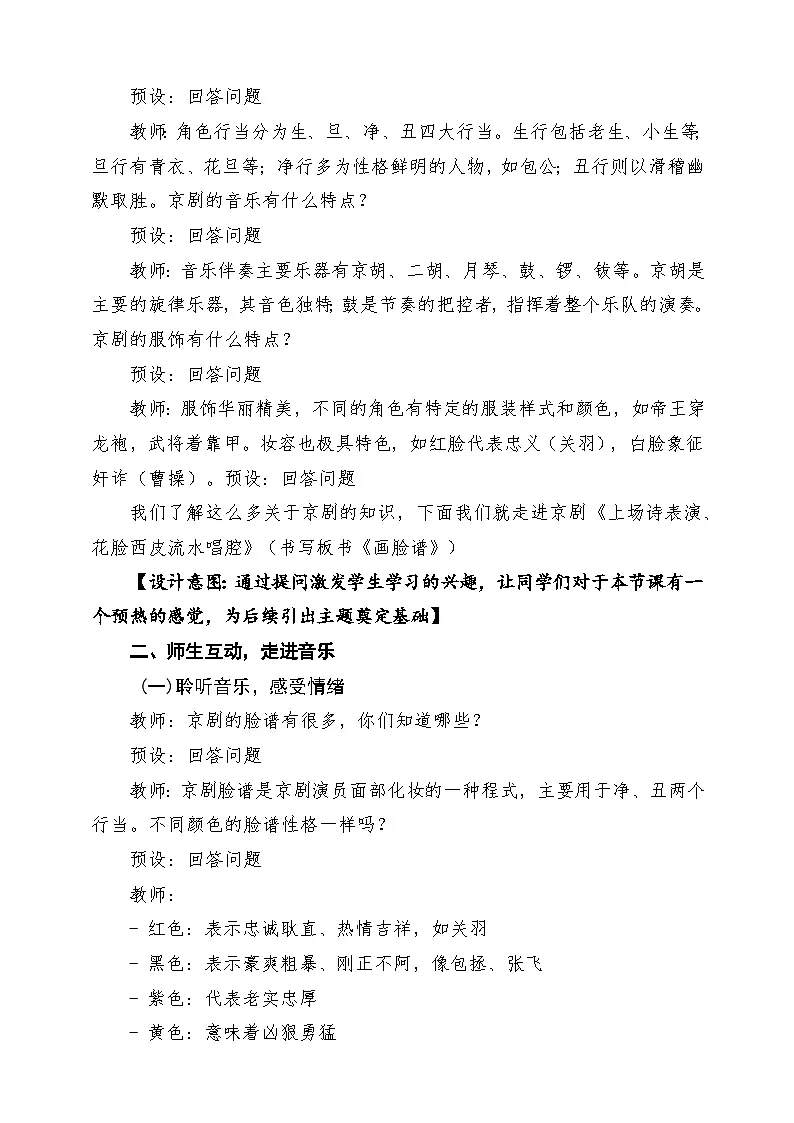 预设：回答问题

教师：角色行当分为生、旦、净、丑四大行当。生行包括老生、小生等;旦行有青衣、花旦等；净行多为性格鲜明的人物，如包公；丑行则以滑稽幽默取胜。京剧的音乐有什么特点？

预设：回答问题

教师：音乐伴奏主要乐器有京胡、二胡、月琴、鼓、锣、钹等。京胡是主要的旋律乐器，其音色独特;鼓是节奏的把控者，指挥着整个乐队的演奏。京剧的服饰有什么特点？

预设：回答问题

教师：服饰华丽精美，不同的角色有特定的服装样式和颜色，如帝王穿龙袍，武将着靠甲。妆容也极具特色，如红脸代表忠义（关羽），白脸象征奸诈（曹操）。预设：回答问题

我们了解这么多关于京剧的知识，下面我们就走进京剧《上场诗表演、花脸西皮流水唱腔》（书写板书《画脸谱》）

【设计意图:通过提问激发学生学习的兴趣，让同学们对于本节课有一个预热的感觉，为后续引出主题奠定基础】

二、师生互动，走进音乐

(一)聆听音乐，感受情绪

教师：京剧的脸谱有很多，你们知道哪些？

预设：回答问题

教师：京剧脸谱是京剧演员面部化妆的一种程式，主要用于净、丑两个行当。不同颜色的脸谱性格一样吗？

预设：回答问题

教师：

- 红色：表示忠诚耿直、热情吉祥，如关羽
- 黑色：表示豪爽粗暴、刚正不阿，像包拯、张飞
- 紫色：代表老实忠厚
- 黄色：意味着凶狠勇猛